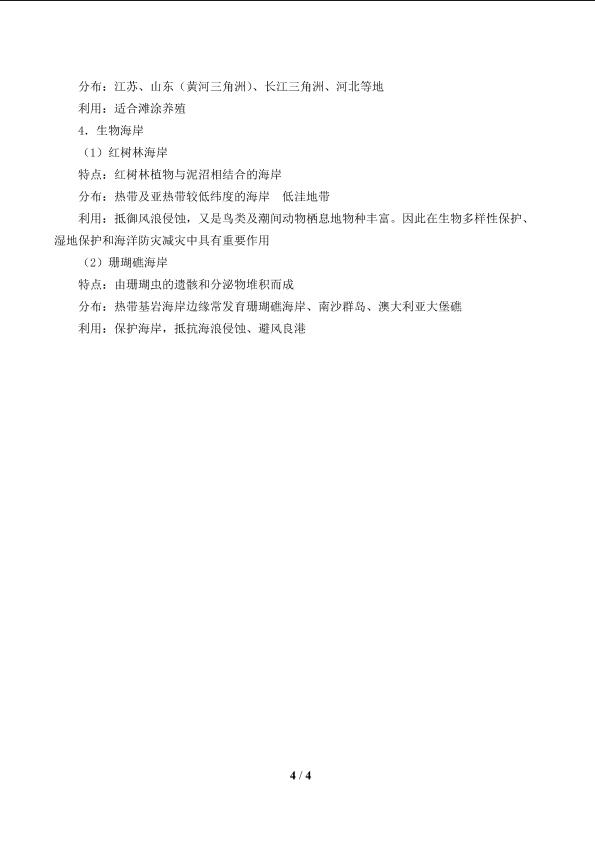 分布：江苏、山东（黄河三角洲）、长江三角洲、河北等地
利用：适合滩涂养殖
4．生物海岸
（1）红树林海岸
特点：红树林植物与泥沼相结合的海岸
分布：热带及亚热带较低纬度的海岸　低洼地带
利用：抵御风浪侵蚀，又是鸟类及潮间动物栖息地物种丰富。因此在生物多样性保护、湿地保护和海洋防灾减灾中具有重要作用
（2）珊瑚礁海岸
特点：由珊瑚虫的遗骸和分泌物堆积而成
分布：热带基岩海岸边缘常发育珊瑚礁海岸、南沙群岛、澳大利亚大堡礁
利用：保护海岸，抵抗海浪侵蚀、避风良港

4 / 4